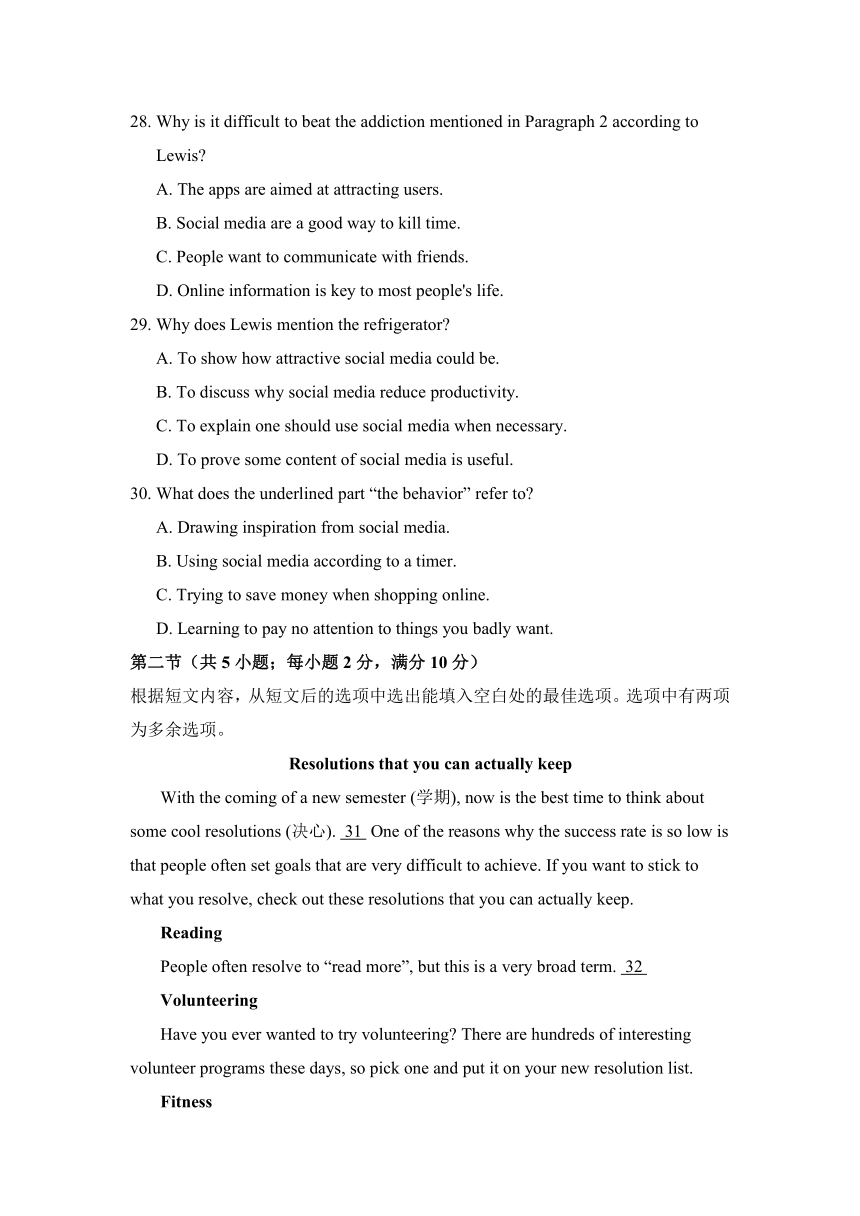 28. Why is it difficult to beat the addiction mentioned in Paragraph 2 according to Lewis?

A. The apps are aimed at attracting users.

B. Social media are a good way to kill time.

C. People want to communicate with friends.

D. Online information is key to most people's life.

29. Why does Lewis mention the refrigerator?

A. To show how attractive social media could be.

B. To discuss why social media reduce productivity.

C. To explain one should use social media when necessary.

D. To prove some content of social media is useful.

30. What does the underlined part “the behavior” refer to?

A. Drawing inspiration from social media.

B. Using social media according to a timer.

C. Trying to save money when shopping online.

D. Learning to pay no attention to things you badly want.

第二节（共 5 小题；每小题 2 分，满分 10 分）

根据短文内容，从短文后的选项中选出能填入空白处的最佳选项。选项中有两项为多余选项。

Resolutions that you can actually keep

With the coming of a new semester (学期), now is the best time to think about some cool resolutions (决心). 31 One of the reasons why the success rate is so low is that people often set goals that are very difficult to achieve. If you want to stick to what you resolve, check out these resolutions that you can actually keep.

Reading

People often resolve to “read more”, but this is a very broad term. 32

Volunteering

Have you ever wanted to try volunteering? There are hundreds of interesting volunteer programs these days, so pick one and put it on your new resolution list.

Fitness